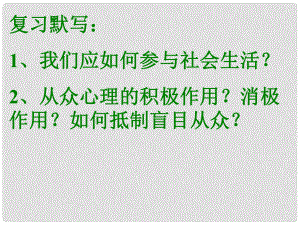 复习默写：

1、我们应如何参与社会生活？

2、从众心理的积极作用？消极作用？如何抵制盲目从众？